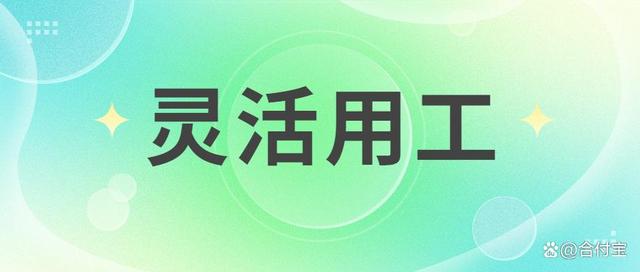 灵活用工

@合付宝